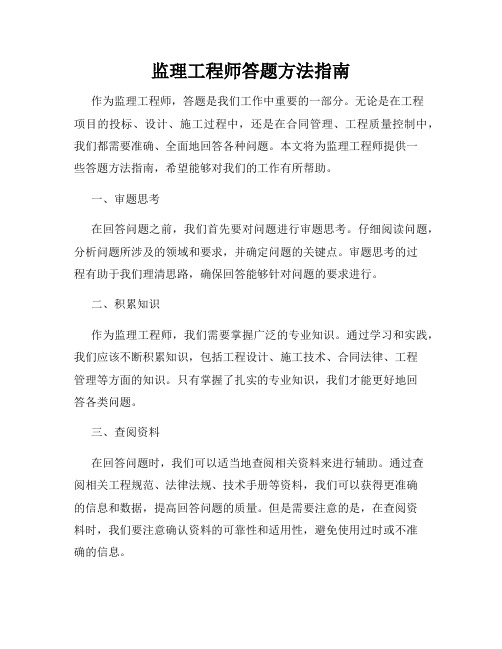 监理工程师答题方法指南

作为监理工程师，答题是我们工作中重要的一部分。无论是在工程项目的投标、设计、施工过程中，还是在合同管理、工程质量控制中，我们都需要准确、全面地回答各种问题。本文将为监理工程师提供一些答题方法指南，希望能够对我们的工作有所帮助。

一、审题思考

在回答问题之前，我们首先要对问题进行审题思考。仔细阅读问题，分析问题所涉及的领域和要求，并确定问题的关键点。审题思考的过程有助于我们理清思路，确保回答能够针对问题的要求进行。

二、积累知识

作为监理工程师，我们需要掌握广泛的专业知识。通过学习和实践，我们应该不断积累知识，包括工程设计、施工技术、合同法律、工程管理等方面的知识。只有掌握了扎实的专业知识，我们才能更好地回答各类问题。

三、查阅资料

在回答问题时，我们可以适当地查阅相关资料来进行辅助。通过查阅相关工程规范、法律法规、技术手册等资料，我们可以获得更准确的信息和数据，提高回答问题的质量。但是需要注意的是，在查阅资料时，我们要注意确认资料的可靠性和适用性，避免使用过时或不准确的信息。